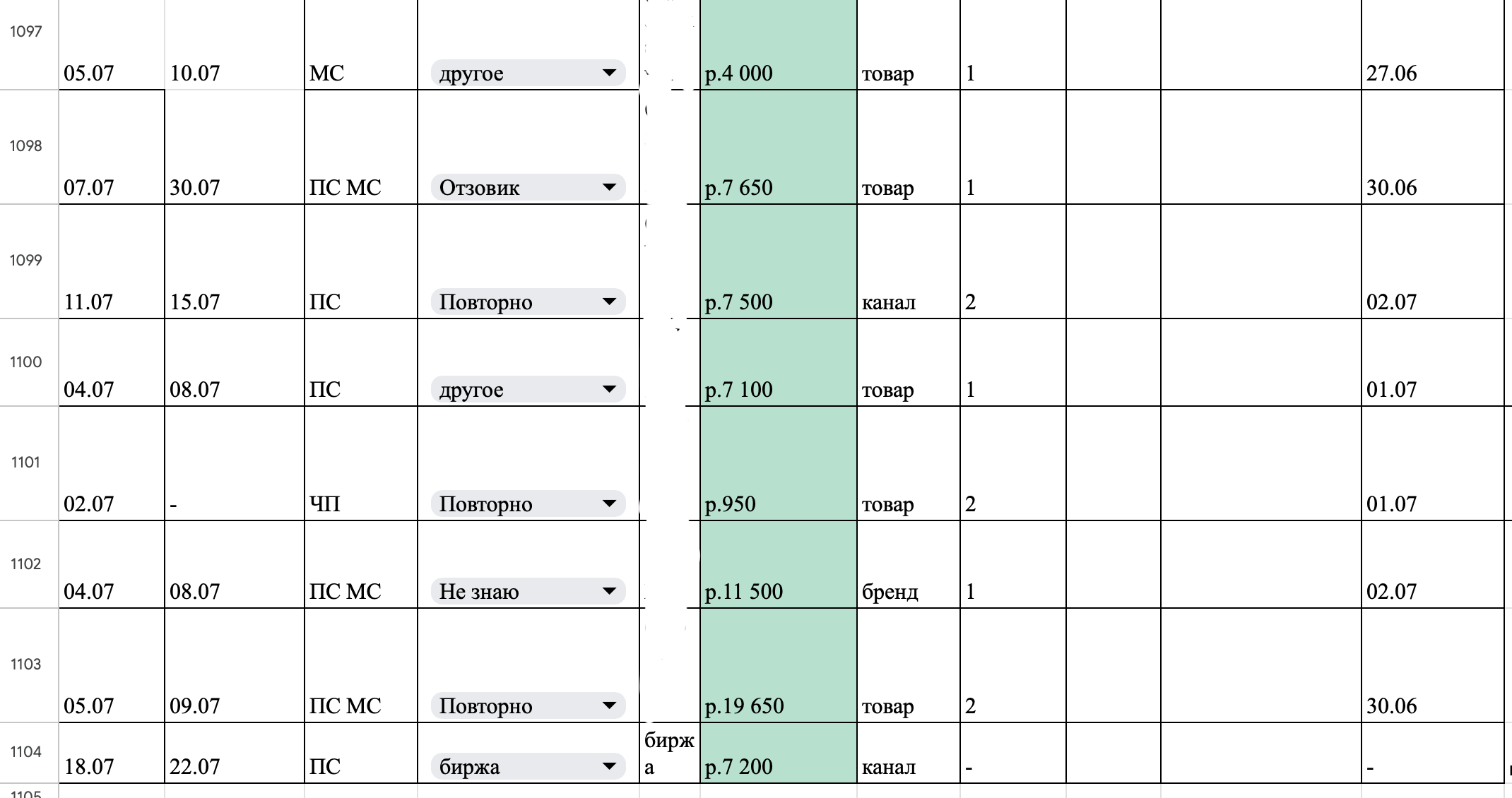 | 1097 | 05.07 | 10.07 | МС | другое |  | р.4 000 | товар | 1 |  |  | 27.06 |
|---|---|---|---|---|---|---|---|---|---|---|---|
| 1098 | 07.07 | 30.07 | ПС МС | Отзовик |  | р.7 650 | товар | 1 |  |  | 30.06 |
| 1099 | 11.07 | 15.07 | ПС | Повторно |  | р.7 500 | канал | 2 |  |  | 02.07 |
| 1100 | 04.07 | 08.07 | ПС | другое |  | р.7 100 | товар | 1 |  |  | 01.07 |
| 1101 | 02.07 | - | ЧП | Повторно |  | р.950 | товар | 2 |  |  | 01.07 |
| 1102 | 04.07 | 08.07 | ПС МС | Не знаю |  | р.11 500 | бренд | 1 |  |  | 02.07 |
| 1103 | 05.07 | 09.07 | ПС МС | Повторно |  | р.19 650 | товар | 2 |  |  | 30.06 |
| 1104 | 18.07 | 22.07 | ПС | биржа | биржа | р.7 200 | канал | - |  |  | - |
| 1105 |  |  |  |  |  |  |  |  |  |  |  |